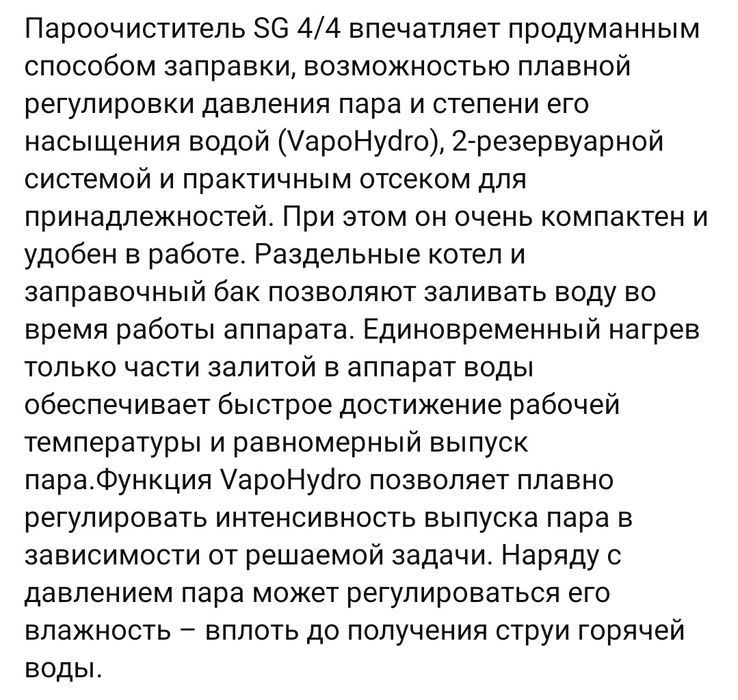 Пароочиститель SG 4/4 впечатляет продуманным способом заправки, возможностью плавной регулировки давления пара и степени его насыщения водой (VapoHydro), 2-резервуарной системой и практичным отсеком для принадлежностей. При этом он очень компактен и удобен в работе. Раздельные котел и заправочный бак позволяют заливать воду во время работы аппарата. Единовременный нагрев только части залитой в аппарат воды обеспечивает быстрое достижение рабочей температуры и равномерный выпуск пара.Функция VapoHydro позволяет плавно регулировать интенсивность выпуска пара в зависимости от решаемой задачи. Наряду с давлением пара может регулироваться его влажность – вплоть до получения струи горячей воды.